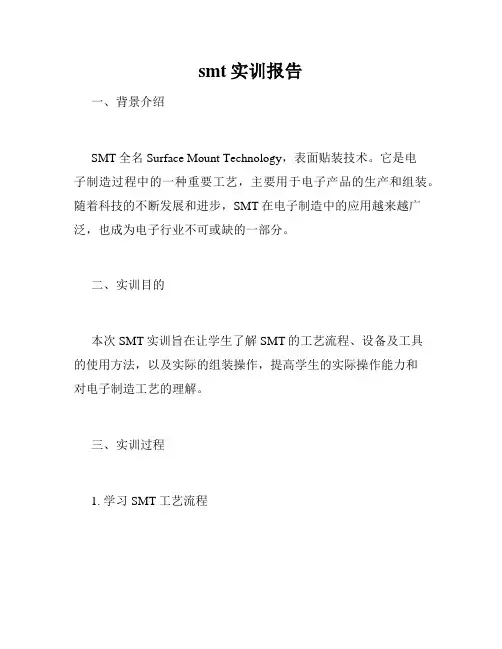 smt 实训报告

一、背景介绍

SMT 全名 Surface Mount Technology，表面贴装技术。它是电子制造过程中的一种重要工艺，主要用于电子产品的生产和组装。随着科技的不断发展和进步，SMT 在电子制造中的应用越来越广泛，也成为电子行业不可或缺的一部分。

二、实训目的

本次 SMT 实训旨在让学生了解 SMT 的工艺流程、设备及工具的使用方法，以及实际的组装操作，提高学生的实际操作能力和对电子制造工艺的理解。

三、实训过程

1. 学习 SMT 工艺流程